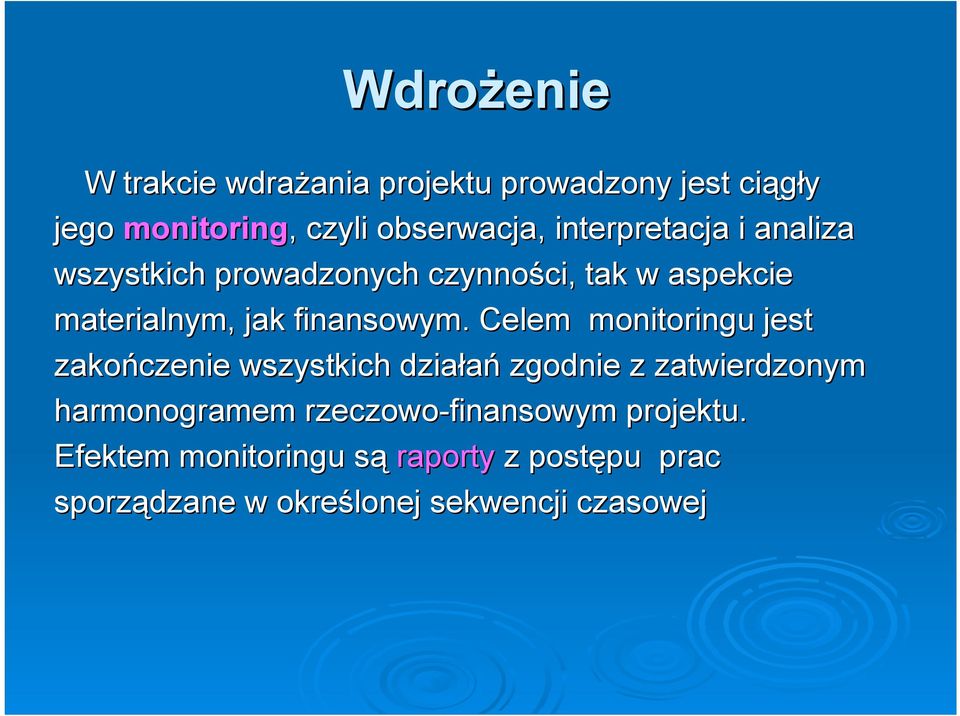 Wdrożenie

W trakcie wdrażania projektu prowadzony jest ciągły jego monitoring, czyli obserwacja, interpretacja i analiza wszystkich prowadzonych czynności, tak w aspekcie materialnym, jak finansowym. Celem monitoringu jest zakończenie wszystkich działań zgodnie z zatwierdzonym harmonogramem rzeczowo-finansowym projektu. Efektem monitoringu są raporty z postępu prac sporządzane w określonej sekwencji czasowej